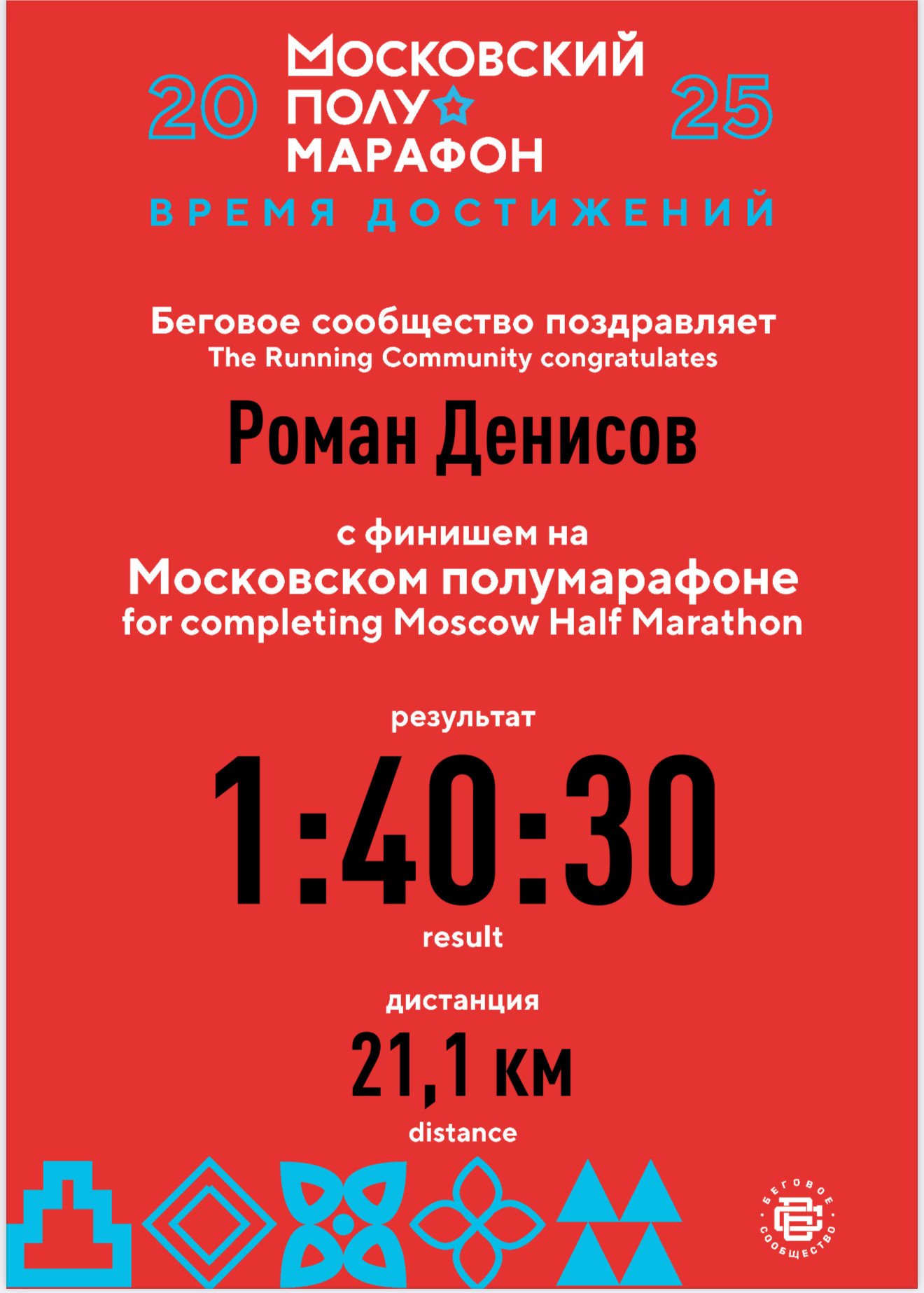 20 МОСКОВСКИЙ ПОЛУ МАРАФОН 25

ВРЕМЯ ДОСТИЖЕНИЙ

Беговое сообщество поздравляет
The Running Community congratulates

Роман Денисов

с финишем на
Московском полумарафоне
for completing Moscow Half Marathon

результат
1:40:30
result

дистанция
21,1 км
distance

БЕГОВОЕ СООБЩЕСТВО